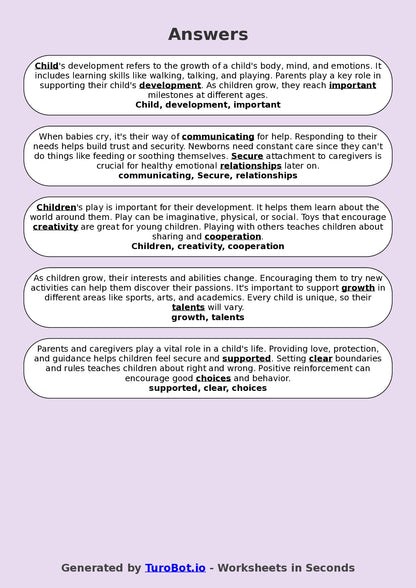 Answers

Child's development refers to the growth of a child's body, mind, and emotions. It includes learning skills like walking, talking, and playing. Parents play a key role in supporting their child's development. As children grow, they reach important milestones at different ages.
Child, development, important

When babies cry, it's their way of communicating for help. Responding to their needs helps build trust and security. Newborns need constant care since they can't do things like feeding or soothing themselves. Secure attachment to caregivers is crucial for healthy emotional relationships later on.
communicating, Secure, relationships

Children's play is important for their development. It helps them learn about the world around them. Play can be imaginative, physical, or social. Toys that encourage creativity are great for young children. Playing with others teaches children about sharing and cooperation.
Children, creativity, cooperation

As children grow, their interests and abilities change. Encouraging them to try new activities can help them discover their passions. It's important to support growth in different areas like sports, arts, and academics. Every child is unique, so their talents will vary.
growth, talents

Parents and caregivers play a vital role in a child's life. Providing love, protection, and guidance helps children feel secure and supported. Setting clear boundaries and rules teaches children about right and wrong. Positive reinforcement can encourage good choices and behavior.
supported, clear, choices

Generated by TuroBot.io - Worksheets in Seconds